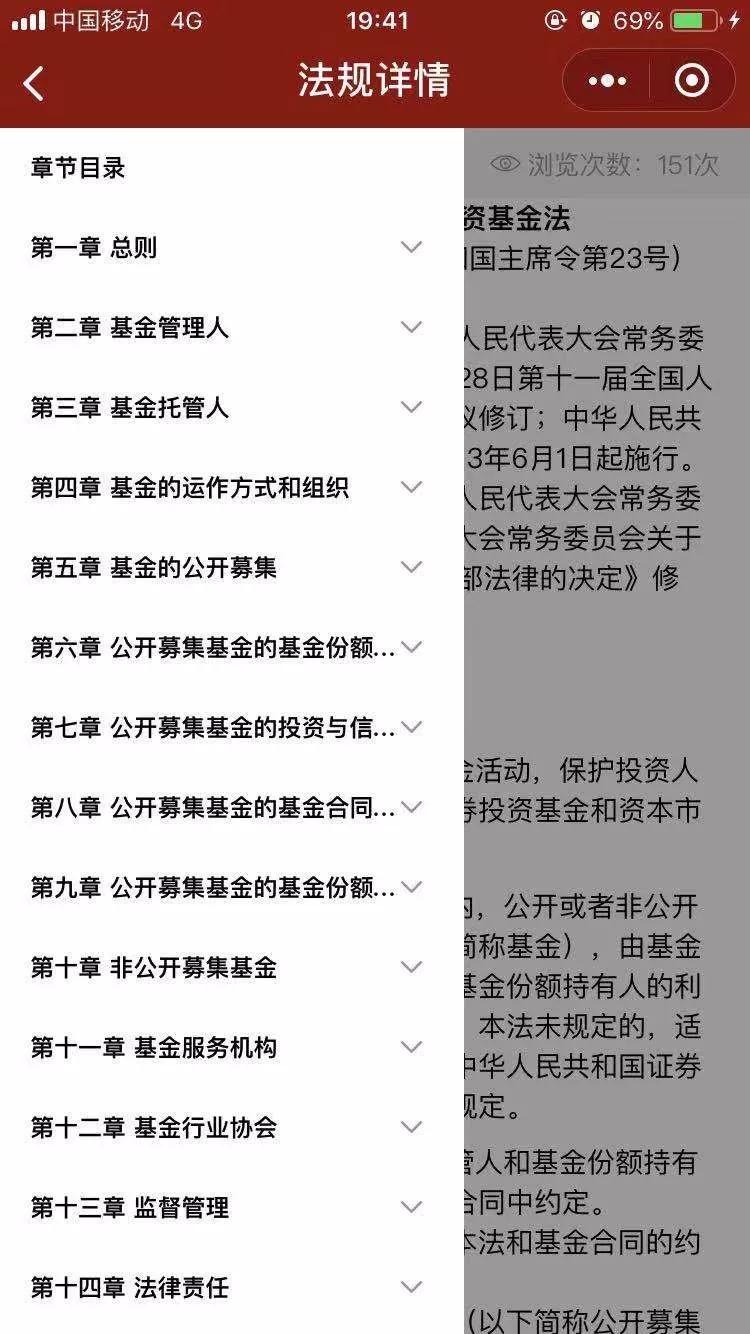 中国移动 4G 19:41 69%

法规详情

章节目录

第一章 总则

第二章 基金管理人

第三章 基金托管人

第四章 基金的运作方式和组织

第五章 基金的公开募集

第六章 公开募集基金的基金份额...

第七章 公开募集基金的投资与信...

第八章 公开募集基金的基金合同...

第九章 公开募集基金的基金份额...

第十章 非公开募集基金

第十一章 基金服务机构

第十二章 基金行业协会

第十三章 监督管理

第十四章 法律责任

浏览次数：151次

资基金法

国主席令第23号)

人民代表大会常务委 28日第十一届全国人 议修订；中华人民共 3年6月1日起施行。 人民代表大会常务委 大会常务委员会关于 部法律的决定》修

金活动，保护投资人 券投资基金和资本市

内，公开或者非公开 简称基金)，由基金 基金份额持有人的利 本法未规定的，适 中华人民共和国证券 规定。

管人和基金份额持有 合同中约定。 本法和基金合同的约

(以下简称公开募集